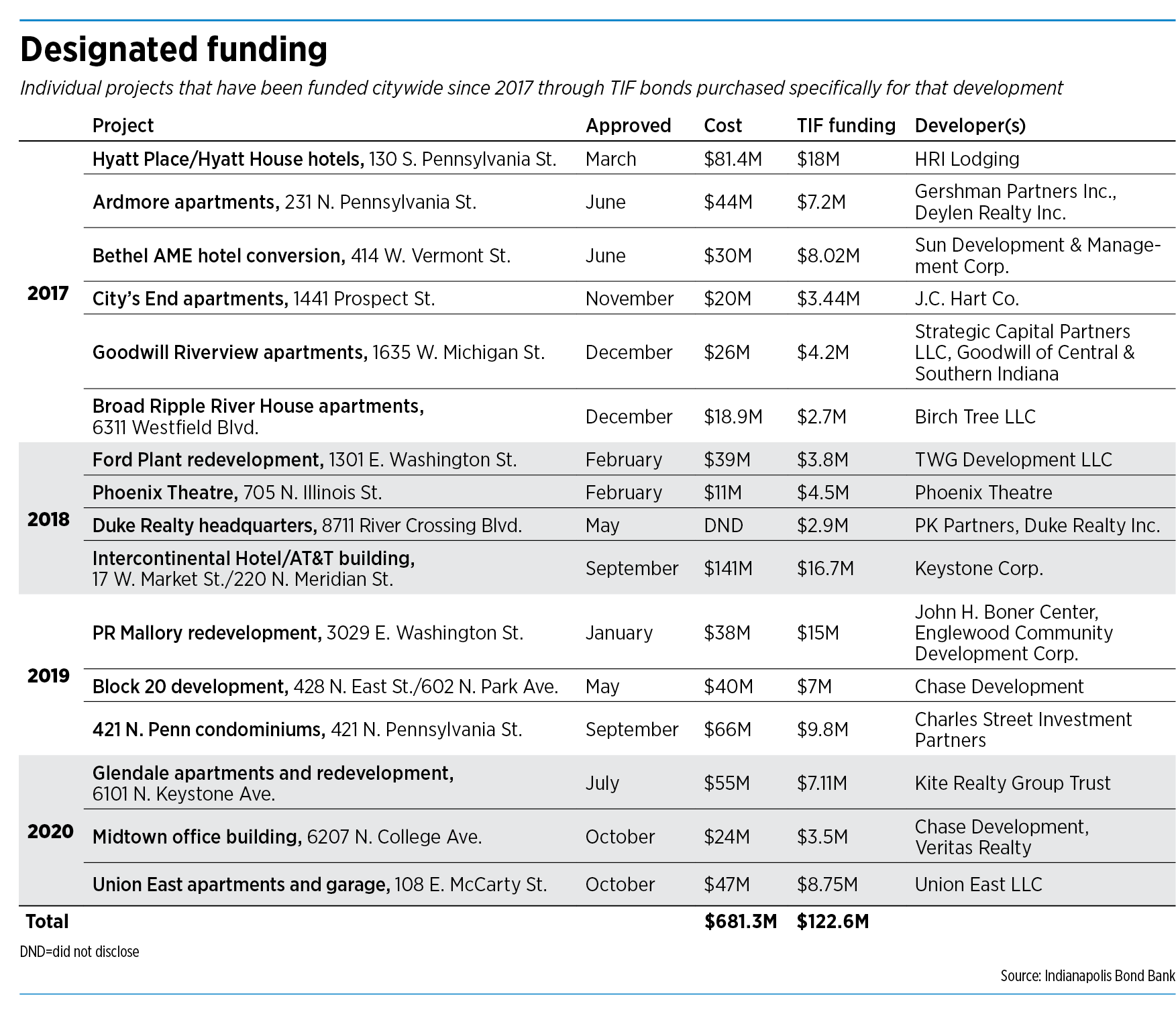 Designated funding

Individual projects that have been funded citywide since 2017 through TIF bonds purchased specifically for that development

| | Project | Approved | Cost | TIF funding | Developer(s) |
|---|---|---|---|---|---|
| 2017 | Hyatt Place/Hyatt House hotels, 130 S. Pennsylvania St. | March | \$81.4M | \$18M | HRI Lodging |
| | Ardmore apartments, 231 N. Pennsylvania St. | June | \$44M | \$7.2M | Gershman Partners Inc., Deylen Realty Inc. |
| | Bethel AME hotel conversion, 414 W. Vermont St. | June | \$30M | \$8.02M | Sun Development & Management Corp. |
| | City's End apartments, 1441 Prospect St. | November | \$20M | \$3.44M | J.C. Hart Co. |
| | Goodwill Riverview apartments, 1635 W. Michigan St. | December | \$26M | \$4.2M | Strategic Capital Partners LLC, Goodwill of Central & Southern Indiana |
| | Broad Ripple River House apartments, 6311 Westfield Blvd. | December | \$18.9M | \$2.7M | Birch Tree LLC |
| 2018 | Ford Plant redevelopment, 1301 E. Washington St. | February | \$39M | \$3.8M | TWG Development LLC |
| | Phoenix Theatre, 705 N. Illinois St. | February | \$11M | \$4.5M | Phoenix Theatre |
| | Duke Realty headquarters, 8711 River Crossing Blvd. | May | DND | \$2.9M | PK Partners, Duke Realty Inc. |
| | Intercontinental Hotel/AT&T building, 17 W. Market St./220 N. Meridian St. | September | \$141M | \$16.7M | Keystone Corp. |
| 2019 | PR Mallory redevelopment, 3029 E. Washington St. | January | \$38M | \$15M | John H. Boner Center, Englewood Community Development Corp. |
| | Block 20 development, 428 N. East St./602 N. Park Ave. | May | \$40M | \$7M | Chase Development |
| | 421 N. Penn condominiums, 421 N. Pennsylvania St. | September | \$66M | \$9.8M | Charles Street Investment Partners |
| 2020 | Glendale apartments and redevelopment, 6101 N. Keystone Ave. | July | \$55M | \$7.11M | Kite Realty Group Trust |
| | Midtown office building, 6207 N. College Ave. | October | \$24M | \$3.5M | Chase Development, Veritas Realty |
| | Union East apartments and garage, 108 E. McCarty St. | October | \$47M | \$8.75M | Union East LLC |
| Total | | | \$681.3M | \$122.6M | |

DND=did not disclose

Source: Indianapolis Bond Bank